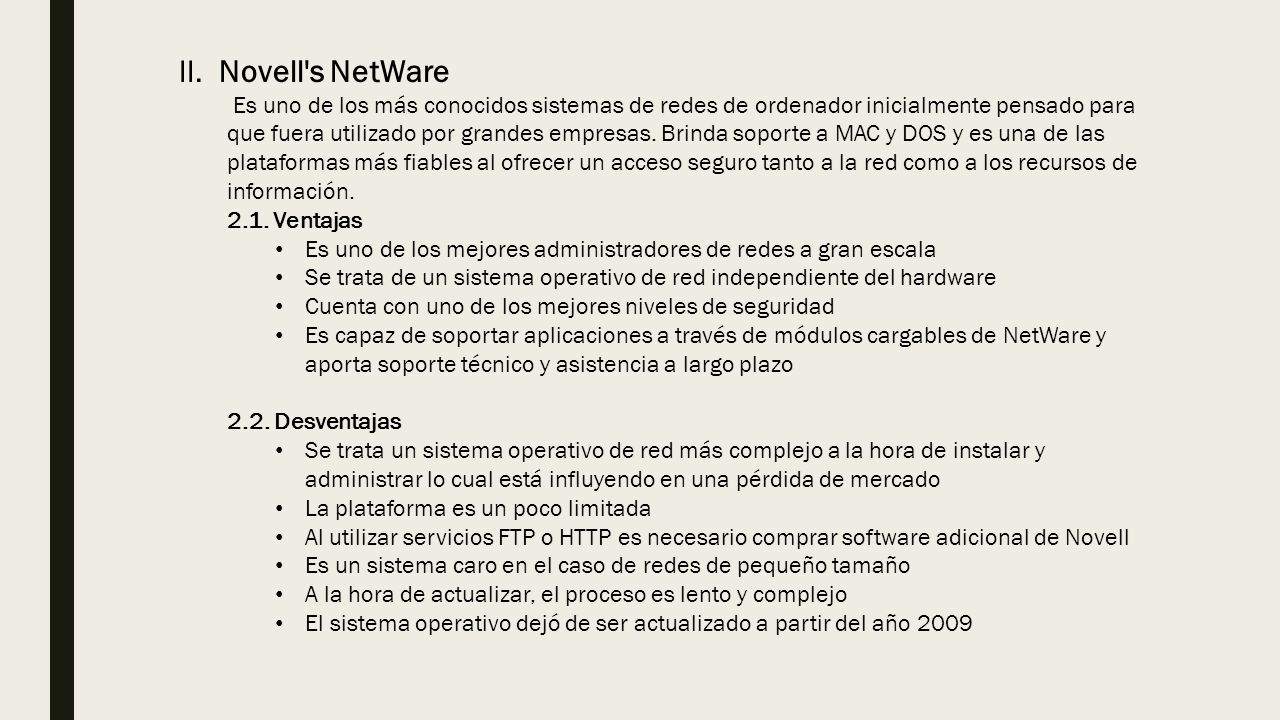 II. Novell's NetWare

Es uno de los más conocidos sistemas de redes de ordenador inicialmente pensado para que fuera utilizado por grandes empresas. Brinda soporte a MAC y DOS y es una de las plataformas más fiables al ofrecer un acceso seguro tanto a la red como a los recursos de información.

2.1. Ventajas
• Es uno de los mejores administradores de redes a gran escala
• Se trata de un sistema operativo de red independiente del hardware
• Cuenta con uno de los mejores niveles de seguridad
• Es capaz de soportar aplicaciones a través de módulos cargables de NetWare y aporta soporte técnico y asistencia a largo plazo

2.2. Desventajas
• Se trata un sistema operativo de red más complejo a la hora de instalar y administrar lo cual está influyendo en una pérdida de mercado
• La plataforma es un poco limitada
• Al utilizar servicios FTP o HTTP es necesario comprar software adicional de Novell
• Es un sistema caro en el caso de redes de pequeño tamaño
• A la hora de actualizar, el proceso es lento y complejo
• El sistema operativo dejó de ser actualizado a partir del año 2009